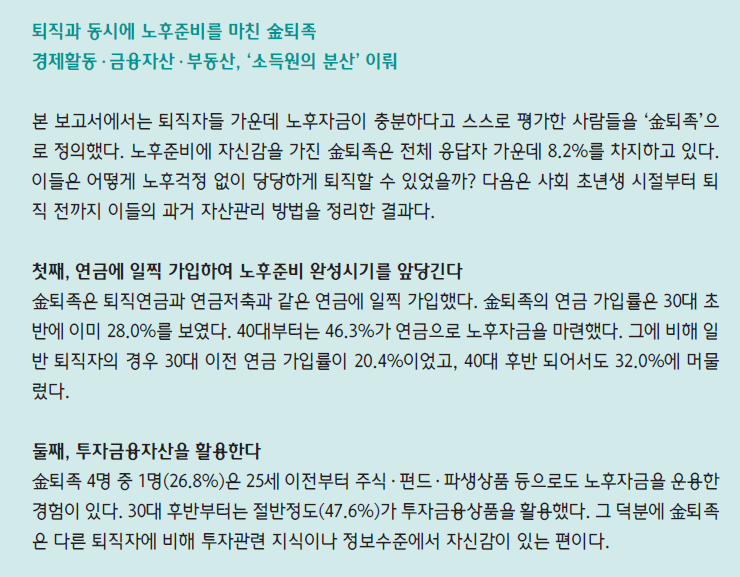 퇴직과 동시에 노후준비를 마친 金퇴족
경제활동 · 금융자산 · 부동산, '소득원의 분산' 이뤄

본 보고서에서는 퇴직자들 가운데 노후자금이 충분하다고 스스로 평가한 사람들을 '金퇴족'으로 정의했다. 노후준비에 자신감을 가진 金퇴족은 전체 응답자 가운데 8.2%를 차지하고 있다. 이들은 어떻게 노후걱정 없이 당당하게 퇴직할 수 있었을까? 다음은 사회 초년생 시절부터 퇴직 전까지 이들의 과거 자산관리 방법을 정리한 결과다.

첫째, 연금에 일찍 가입하여 노후준비 완성시기를 앞당긴다
金퇴족은 퇴직연금과 연금저축과 같은 연금에 일찍 가입했다. 金퇴족의 연금 가입률은 30대 초반에 이미 28.0%를 보였다. 40대부터는 46.3%가 연금으로 노후자금을 마련했다. 그에 비해 일반 퇴직자의 경우 30대 이전 연금 가입률이 20.4%이었고, 40대 후반 되어서도 32.0%에 머물렀다.

둘째, 투자금융자산을 활용한다
金퇴족 4명 중 1명(26.8%)은 25세 이전부터 주식 · 펀드 · 파생상품 등으로도 노후자금을 운용한 경험이 있다. 30대 후반부터는 절반정도(47.6%)가 투자금융상품을 활용했다. 그 덕분에 金퇴족은 다른 퇴직자에 비해 투자관련 지식이나 정보수준에서 자신감이 있는 편이다.